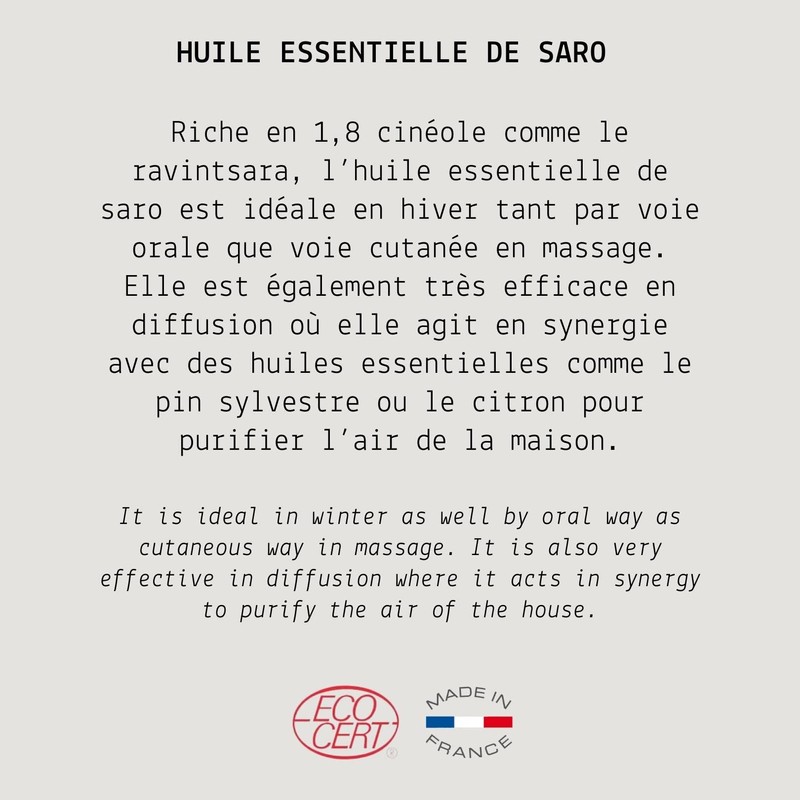 HUILE ESSENTIELLE DE SARO

Riche en 1,8 cinéole comme le ravintsara, l'huile essentielle de saro est idéale en hiver tant par voie orale que voie cutanée en massage. Elle est également très efficace en diffusion où elle agit en synergie avec des huiles essentielles comme le pin sylvestre ou le citron pour purifier l'air de la maison.

It is ideal in winter as well by oral way as cutaneous way in massage. It is also very effective in diffusion where it acts in synergy to purify the air of the house.

ECO CERT ®

MADE IN FRANCE